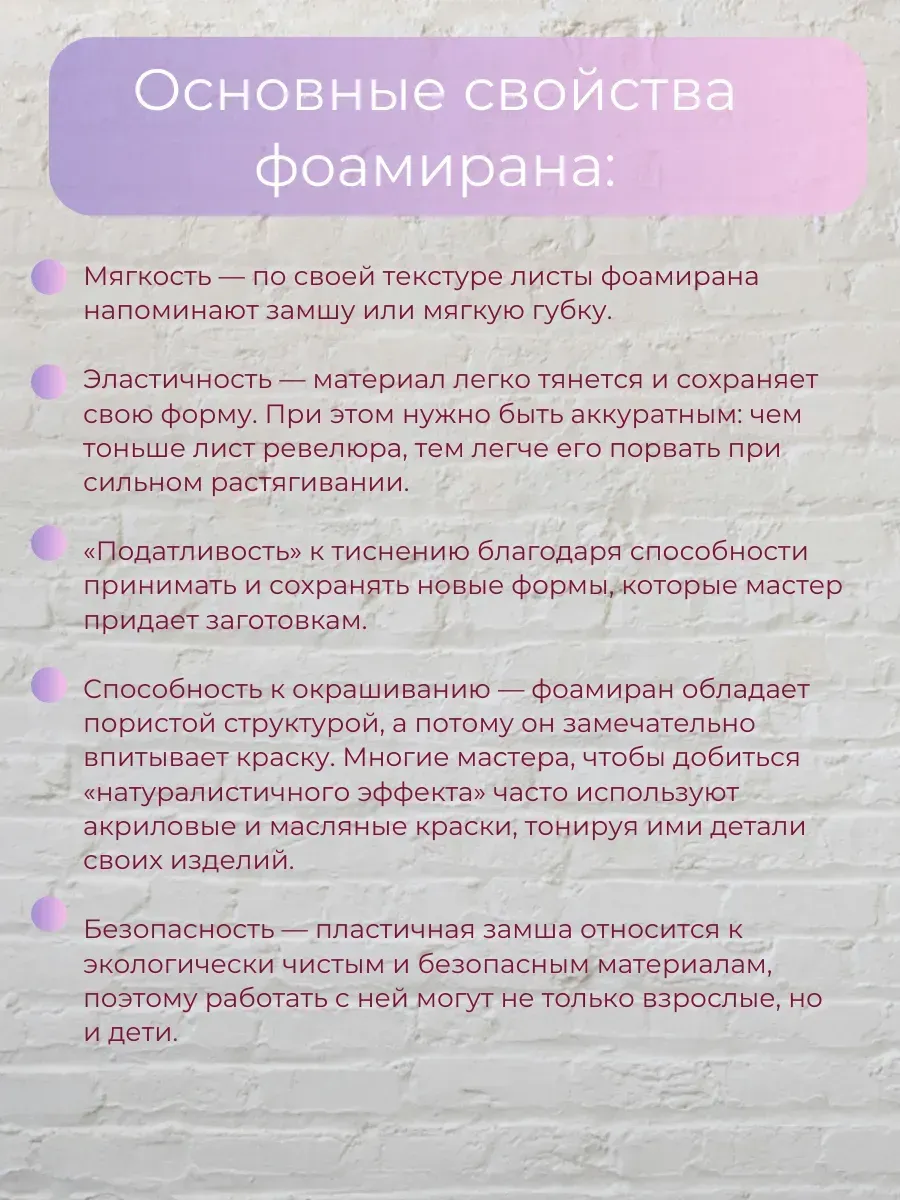 Основные свойства фоамирана:

• Мягкость — по своей текстуре листы фоамирана напоминают замшу или мягкую губку.

• Эластичность — материал легко тянется и сохраняет свою форму. При этом нужно быть аккуратным: чем тоньше лист ревелюра, тем легче его порвать при сильном растягивании.

• «Податливость» к тиснению благодаря способности принимать и сохранять новые формы, которые мастер придает заготовкам.

• Способность к окрашиванию — фоамиран обладает пористой структурой, а потому он замечательно впитывает краску. Многие мастера, чтобы добиться «натуралистичного эффекта» часто используют акриловые и масляные краски, тонируя ими детали своих изделий.

• Безопасность — пластичная замша относится к экологически чистым и безопасным материалам, поэтому работать с ней могут не только взрослые, но и дети.